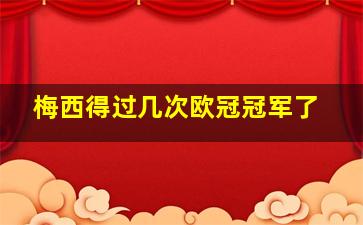 梅西得过几次欧冠冠军了